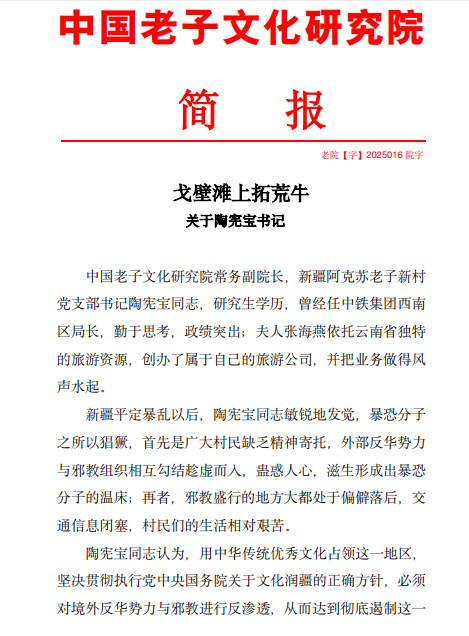 中国老子文化研究院

简 报

老院【字】2025016 院字

戈壁滩上拓荒牛
关于陶宪宝书记

中国老子文化研究院常务副院长，新疆阿克苏老子新村党支部书记陶宪宝同志，研究生学历，曾经任中铁集团西南区局长，勤于思考，政绩突出；夫人张海燕依托云南省独特的旅游资源，创办了属于自己的旅游公司，并把业务做得风声水起。

新疆平定暴乱以后，陶宪宝同志敏锐地发觉，暴恐分子之所以猖獗，首先是广大村民缺乏精神寄托，外部反华势力与邪教组织相互勾结趁虚而入，蛊惑人心，滋生形成出暴恐分子的温床；再者，邪教盛行的地方大都处于偏僻落后，交通信息闭塞，村民们的生活相对艰苦。

陶宪宝同志认为，用中华传统优秀文化占领这一地区，坚决贯彻执行党中央国务院关于文化润疆的正确方针，必须对境外反华势力与邪教进行反渗透，从而达到彻底遏制这一